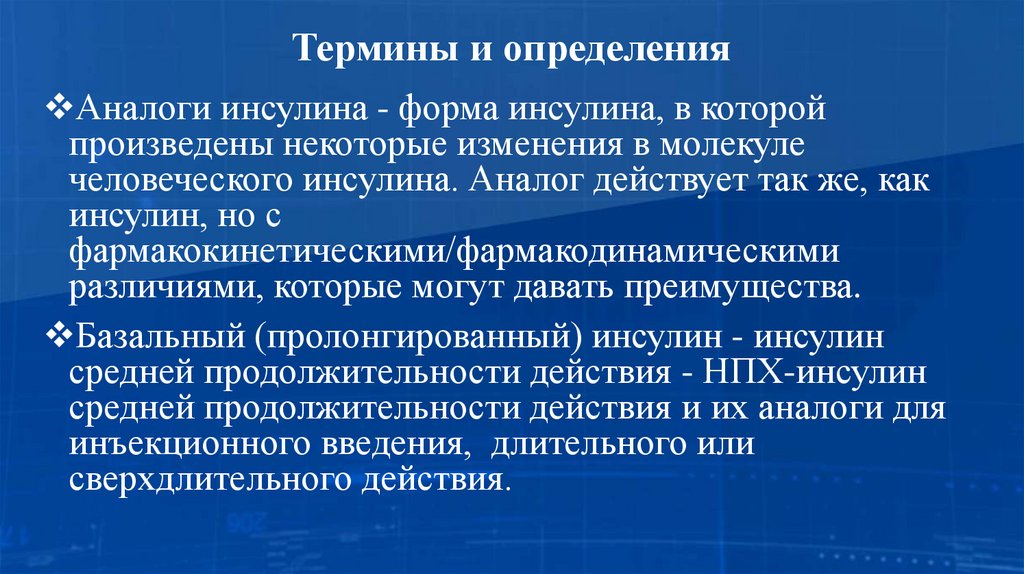 Термины и определения

❖Аналоги инсулина - форма инсулина, в которой произведены некоторые изменения в молекуле человеческого инсулина. Аналог действует так же, как инсулин, но с фармакокинетическими/фармакодинамическими различиями, которые могут давать преимущества.

❖Базальный (пролонгированный) инсулин - инсулин средней продолжительности действия - НПХ-инсулин средней продолжительности действия и их аналоги для инъекционного введения, длительного или сверхдлительного действия.